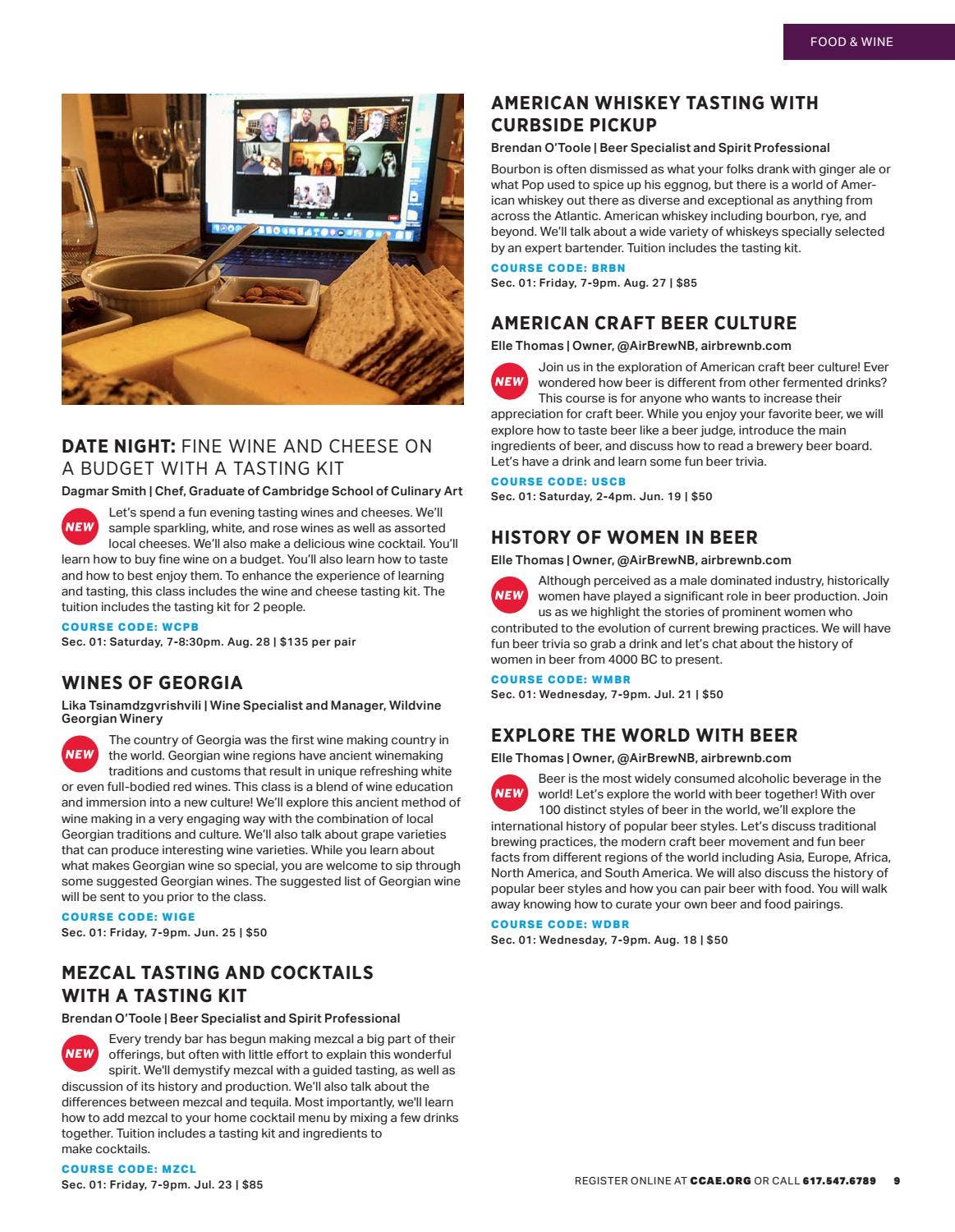 FOOD & WINE

DATE NIGHT: FINE WINE AND CHEESE ON A BUDGET WITH A TASTING KIT

Dagmar Smith | Chef, Graduate of Cambridge School of Culinary Art

NEW

Let's spend a fun evening tasting wines and cheeses. We'll sample sparkling, white, and rose wines as well as assorted local cheeses. We'll also make a delicious wine cocktail. You'll learn how to buy fine wine on a budget. You'll also learn how to taste and how to best enjoy them. To enhance the experience of learning and tasting, this class includes the wine and cheese tasting kit. The tuition includes the tasting kit for 2 people.

COURSE CODE: WCPB

Sec. 01: Saturday, 7-8:30pm. Aug. 28 | $135 per pair

WINES OF GEORGIA

Lika Tsinamdzgvrishvili | Wine Specialist and Manager, Wildvine Georgian Winery

NEW

The country of Georgia was the first wine making country in the world. Georgian wine regions have ancient winemaking traditions and customs that result in unique refreshing white or even full-bodied red wines. This class is a blend of wine education and immersion into a new culture! We'll explore this ancient method of wine making in a very engaging way with the combination of local Georgian traditions and culture. We'll also talk about grape varieties that can produce interesting wine varieties. While you learn about what makes Georgian wine so special, you are welcome to sip through some suggested Georgian wines. The suggested list of Georgian wine will be sent to you prior to the class.

COURSE CODE: WIGE

Sec. 01: Friday, 7-9pm. Jun. 25 | $50

MEZCAL TASTING AND COCKTAILS WITH A TASTING KIT

Brendan O'Toole | Beer Specialist and Spirit Professional

NEW

Every trendy bar has begun making mezcal a big part of their offerings, but often with little effort to explain this wonderful spirit. We'll demystify mezcal with a guided tasting, as well as discussion of its history and production. We'll also talk about the differences between mezcal and tequila. Most importantly, we'll learn how to add mezcal to your home cocktail menu by mixing a few drinks together. Tuition includes a tasting kit and ingredients to make cocktails.

COURSE CODE: MZCL

Sec. 01: Friday, 7-9pm. Jul. 23 | $85

AMERICAN WHISKEY TASTING WITH CURBSIDE PICKUP

Brendan O'Toole | Beer Specialist and Spirit Professional

Bourbon is often dismissed as what your folks drank with ginger ale or what Pop used to spice up his eggnog, but there is a world of American whiskey out there as diverse and exceptional as anything from across the Atlantic. American whiskey including bourbon, rye, and beyond. We'll talk about a wide variety of whiskeys specially selected by an expert bartender. Tuition includes the tasting kit.

COURSE CODE: BRBN

Sec. 01: Friday, 7-9pm. Aug. 27 | $85

AMERICAN CRAFT BEER CULTURE

Elle Thomas | Owner, @AirBrewNB, airbrewnb.com

NEW

Join us in the exploration of American craft beer culture! Ever wondered how beer is different from other fermented drinks? This course is for anyone who wants to increase their appreciation for craft beer. While you enjoy your favorite beer, we will explore how to taste beer like a beer judge, introduce the main ingredients of beer, and discuss how to read a brewery beer board. Let's have a drink and learn some fun beer trivia.

COURSE CODE: USCB

Sec. 01: Saturday, 2-4pm. Jun. 19 | $50

HISTORY OF WOMEN IN BEER

Elle Thomas | Owner, @AirBrewNB, airbrewnb.com

NEW

Although perceived as a male dominated industry, historically women have played a significant role in beer production. Join us as we highlight the stories of prominent women who contributed to the evolution of current brewing practices. We will have fun beer trivia so grab a drink and let's chat about the history of women in beer from 4000 BC to present.

COURSE CODE: WMBR

Sec. 01: Wednesday, 7-9pm. Jul. 21 | $50

EXPLORE THE WORLD WITH BEER

Elle Thomas | Owner, @AirBrewNB, airbrewnb.com

NEW

Beer is the most widely consumed alcoholic beverage in the world! Let's explore the world with beer together! With over 100 distinct styles of beer in the world, we'll explore the international history of popular beer styles. Let's discuss traditional brewing practices, the modern craft beer movement and fun beer facts from different regions of the world including Asia, Europe, Africa, North America, and South America. We will also discuss the history of popular beer styles and how you can pair beer with food. You will walk away knowing how to curate your own beer and food pairings.

COURSE CODE: WDBR

Sec. 01: Wednesday, 7-9pm. Aug. 18 | $50

REGISTER ONLINE AT CCAE.ORG OR CALL 617.547.6789 9